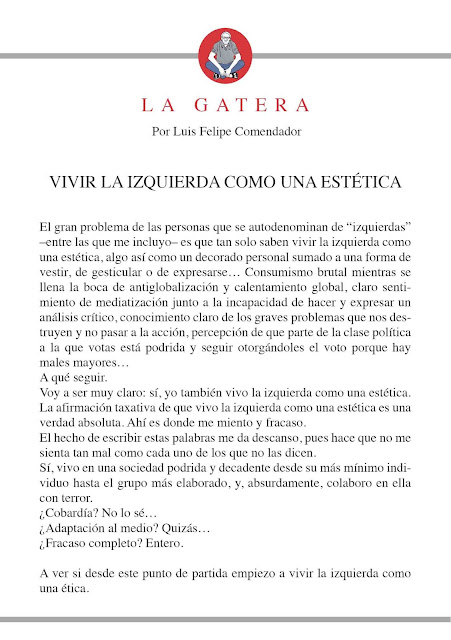 LA GATERA

Por Luis Felipe Comendador

VIVIR LA IZQUIERDA COMO UNA ESTÉTICA

El gran problema de las personas que se autodenominan de “izquierdas” –entre las que me incluyo– es que tan solo saben vivir la izquierda como una estética, algo así como un decorado personal sumado a una forma de vestir, de gesticular o de expresarse… Consumismo brutal mientras se llena la boca de antiglobalización y calentamiento global, claro sentimiento de mediatización junto a la incapacidad de hacer y expresar un análisis crítico, conocimiento claro de los graves problemas que nos destruyen y no pasar a la acción, percepción de que parte de la clase política a la que votas está podrida y seguir otorgándoles el voto porque hay males mayores…
A qué seguir.
Voy a ser muy claro: sí, yo también vivo la izquierda como una estética.
La afirmación taxativa de que vivo la izquierda como una estética es una verdad absoluta. Ahí es donde me miento y fracaso.
El hecho de escribir estas palabras me da descanso, pues hace que no me sienta tan mal como cada uno de los que no las dicen.
Sí, vivo en una sociedad podrida y decadente desde su más mínimo individuo hasta el grupo más elaborado, y, absurdamente, colaboro en ella con terror.
¿Cobardía? No lo sé…
¿Adaptación al medio? Quizás…
¿Fracaso completo? Entero.

A ver si desde este punto de partida empiezo a vivir la izquierda como una ética.